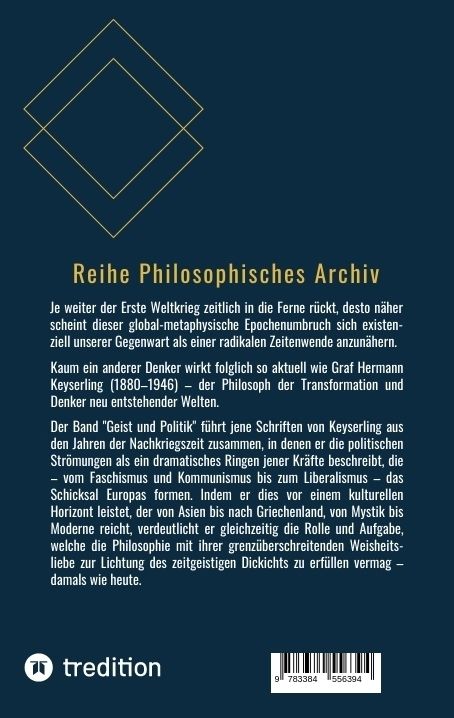 Reihe Philosophisches Archiv

Je weiter der Erste Weltkrieg zeitlich in die Ferne rückt, desto näher scheint dieser global-metaphysische Epochenumbruch sich existenziell unserer Gegenwart als einer radikalen Zeitenwende anzunähern.

Kaum ein anderer Denker wirkt folglich so aktuell wie Graf Hermann Keyserling (1880–1946) – der Philosoph der Transformation und Denker neu entstehender Welten.

Der Band "Geist und Politik" führt jene Schriften von Keyserling aus den Jahren der Nachkriegszeit zusammen, in denen er die politischen Strömungen als ein dramatisches Ringen jener Kräfte beschreibt, die – vom Faschismus und Kommunismus bis zum Liberalismus – das Schicksal Europas formen. Indem er dies vor einem kulturellen Horizont leistet, der von Asien bis nach Griechenland, von Mystik bis Moderne reicht, verdeutlicht er gleichzeitig die Rolle und Aufgabe, welche die Philosophie mit ihrer grenzüberschreitenden Weisheitsliebe zur Lichtung des zeitgeistigen Dickichts zu erfüllen vermag – damals wie heute.

tredition

9 783384 556394